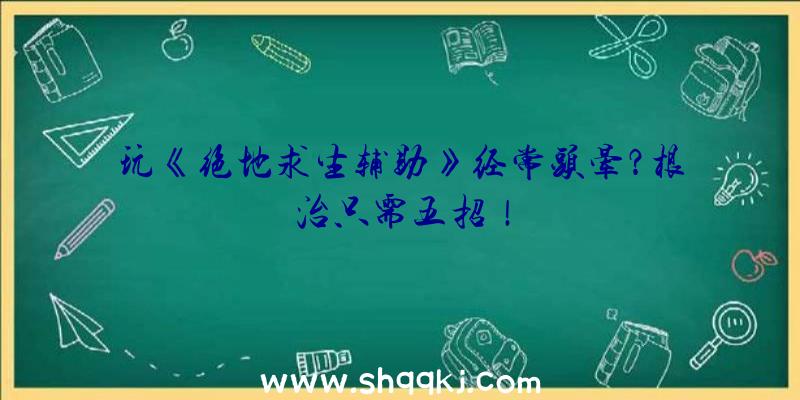 玩《绝地求生辅助》经常头晕？根治只需五招！

www.shqqkj.com